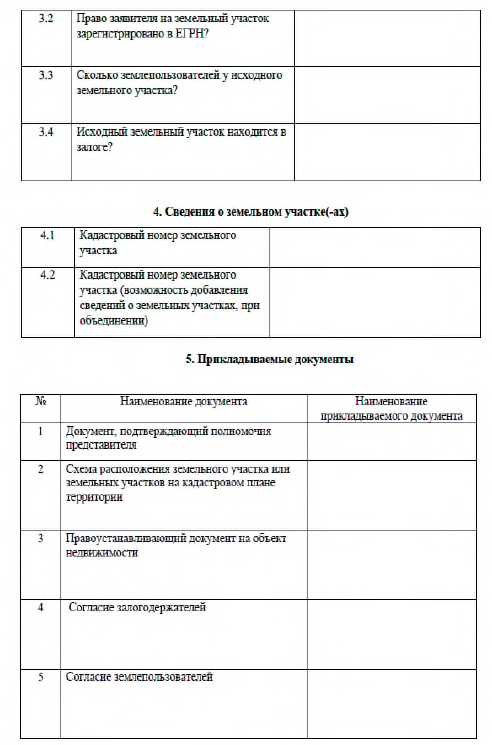 | | | |
|---|---|---|
| 3.2 | Право заявителя на земельный участок зарегистрировано в ЕГРН? | |
| 3.3 | Сколько землепользователей у исходного земельного участка? | |
| 3.4 | Исходный земельный участок находится в залоге? | |

4. Сведения о земельном участке(-ах)

| | | |
|---|---|---|
| 4.1 | Кадастровый номер земельного участка | |
| 4.2 | Кадастровый номер земельного участка (возможность добавления сведений о земельных участках, при объединении) | |

5. Прикладываемые документы

| № | Наименование документа | Наименование прикладываемого документа |
|---|---|---|
| 1 | Документ, подтверждающий полномочия представителя | |
| 2 | Схема расположения земельного участка или земельных участков на кадастровом плане территории | |
| 3 | Правоустанавливающий документ на объект недвижимости | |
| 4 | Согласие залогодержателей | |
| 5 | Согласие землепользователей | |